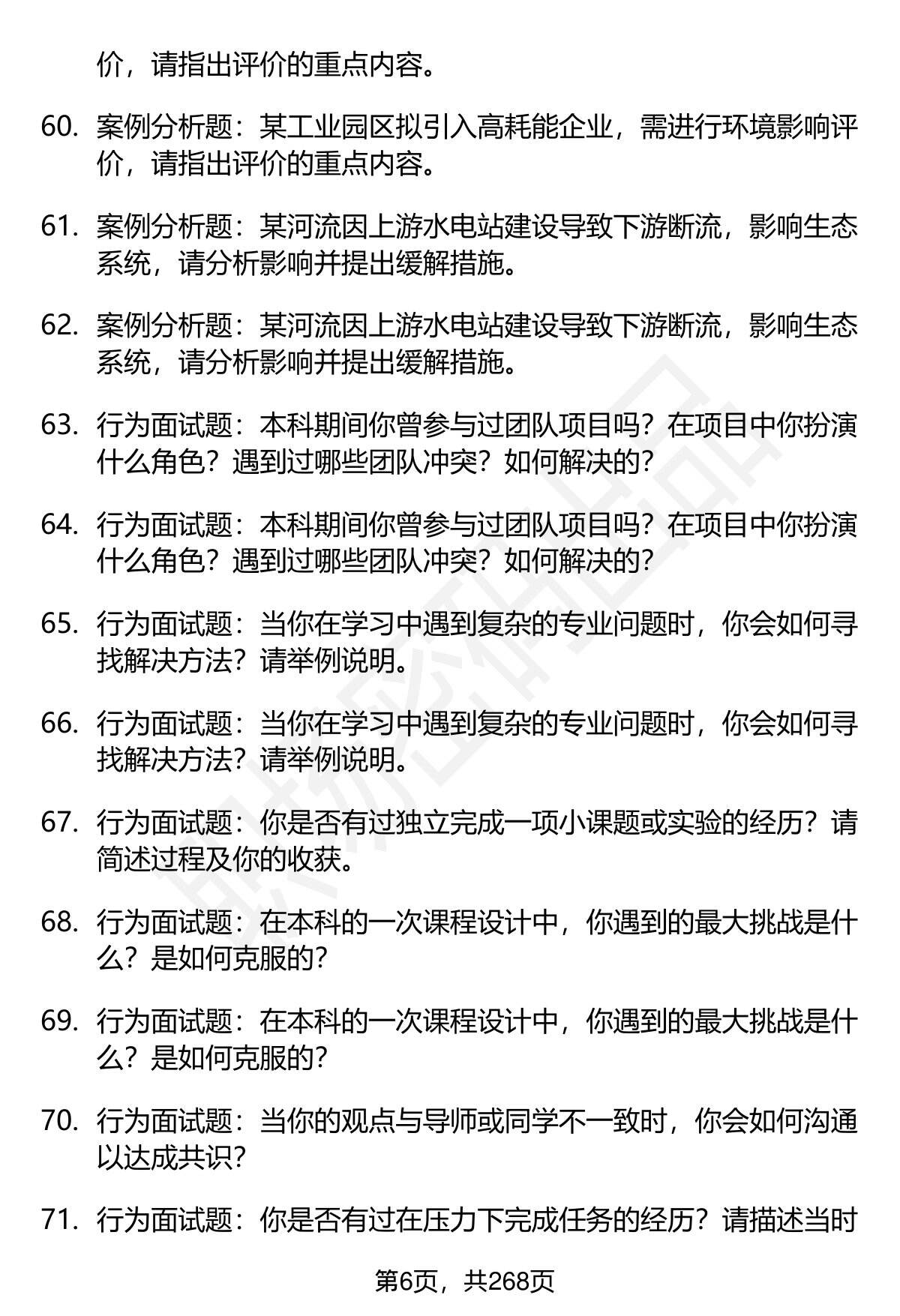 价，请指出评价的重点内容。

60. 案例分析题：某工业园区拟引入高耗能企业，需进行环境影响评价，请指出评价的重点内容。

61. 案例分析题：某河流因上游水电站建设导致下游断流，影响生态系统，请分析影响并提出缓解措施。

62. 案例分析题：某河流因上游水电站建设导致下游断流，影响生态系统，请分析影响并提出缓解措施。

63. 行为面试题：本科期间你曾参与过团队项目吗？在项目中你扮演什么角色？遇到过哪些团队冲突？如何解决的？

64. 行为面试题：本科期间你曾参与过团队项目吗？在项目中你扮演什么角色？遇到过哪些团队冲突？如何解决的？

65. 行为面试题：当你在学习中遇到复杂的专业问题时，你会如何寻找解决方法？请举例说明。

66. 行为面试题：当你在学习中遇到复杂的专业问题时，你会如何寻找解决方法？请举例说明。

67. 行为面试题：你是否有过独立完成一项小课题或实验的经历？请简述过程及你的收获。

68. 行为面试题：在本科的一次课程设计中，你遇到的最大挑战是什么？是如何克服的？

69. 行为面试题：在本科的一次课程设计中，你遇到的最大挑战是什么？是如何克服的？

70. 行为面试题：当你的观点与导师或同学不一致时，你会如何沟通以达成共识？

71. 行为面试题：你是否有过在压力下完成任务的经历？请描述当时

第6页，共268页